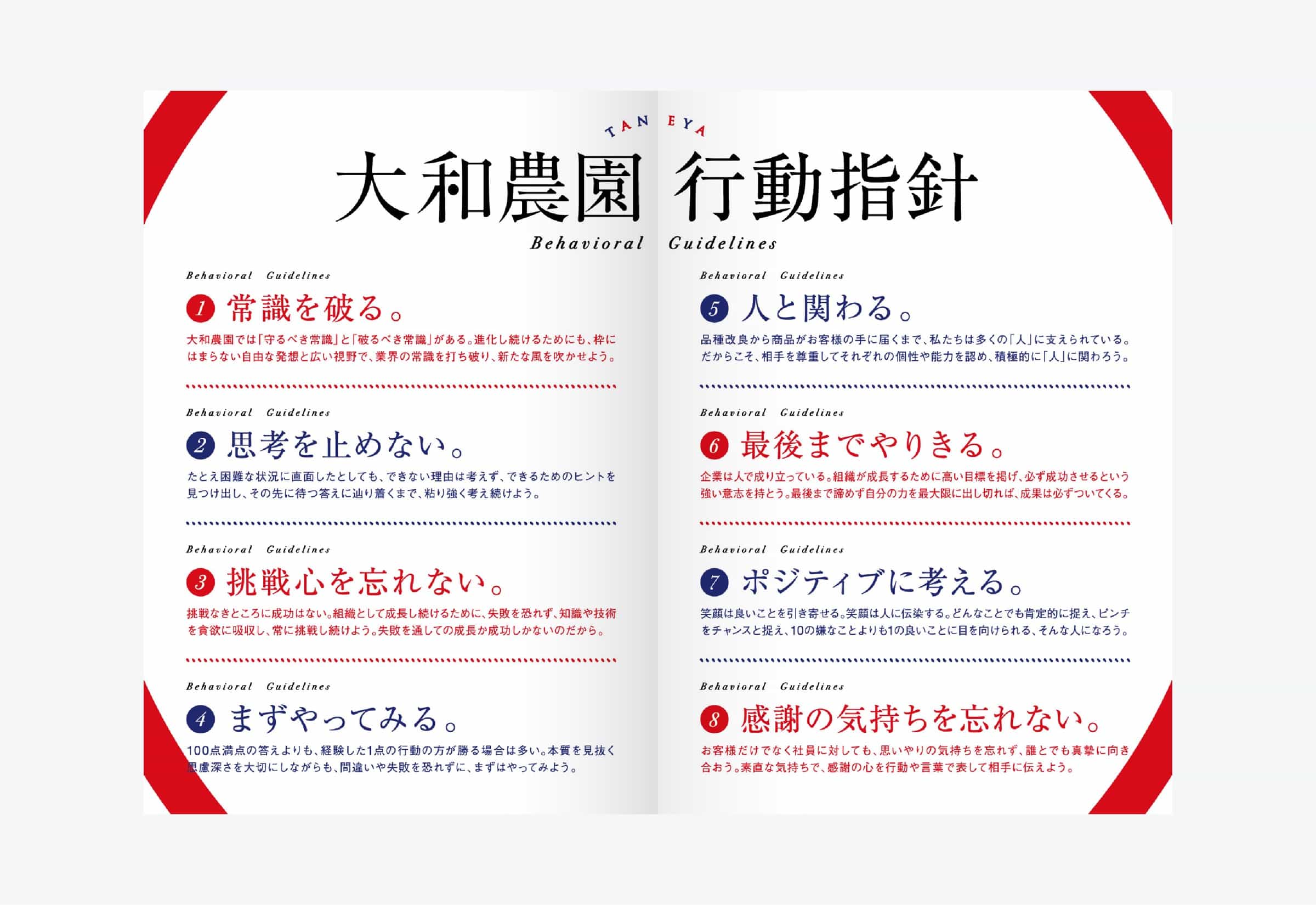 TAN EYA

大和農園 行動指針

Behavioral Guidelines

Behavioral Guidelines

1 常識を破る。

大和農園では「守るべき常識」と「破るべき常識」がある。進化し続けるためにも、枠にはまらない自由な発想と広い視野で、業界の常識を打ち破り、新たな風を吹かせよう。

Behavioral Guidelines

2 思考を止めない。

たとえ困難な状況に直面したとしても、できない理由は考えず、できるためのヒントを見つけ出し、その先に待つ答えに辿り着くまで、粘り強く考え続けよう。

Behavioral Guidelines

3 挑戦心を忘れない。

挑戦なきところに成功はない。組織として成長し続けるために、失敗を恐れず、知識や技術を貪欲に吸収し、常に挑戦し続けよう。失敗を通しての成長か成功しかないのだから。

Behavioral Guidelines

4 まずやってみる。

100点満点の答えよりも、経験した1点の行動の方が勝る場合は多い。本質を見抜く思慮深さを大切にしながらも、間違いや失敗を恐れずに、まずはやってみよう。

Behavioral Guidelines

5 人と関わる。

品種改良から商品がお客様の手に届くまで、私たちは多くの「人」に支えられている。だからこそ、相手を尊重してそれぞれの個性や能力を認め、積極的に「人」に関わろう。

Behavioral Guidelines

6 最後までやりきる。

企業は人で成り立っている。組織が成長するために高い目標を掲げ、必ず成功させるという強い意志を持とう。最後まで諦めず自分の力を最大限に出し切れば、成果は必ずついてくる。

Behavioral Guidelines

7 ポジティブに考える。

笑顔は良いことを引き寄せる。笑顔は人に伝染する。どんなことでも肯定的に捉え、ピンチをチャンスと捉え、10の嫌なことよりも1の良いことに目を向けられる、そんな人になろう。

Behavioral Guidelines

8 感謝の気持ちを忘れない。

お客様だけでなく社員に対しても、思いやりの気持ちを忘れず、誰とでも真摯に向き合おう。素直な気持ちで、感謝の心を行動や言葉で表して相手に伝えよう。